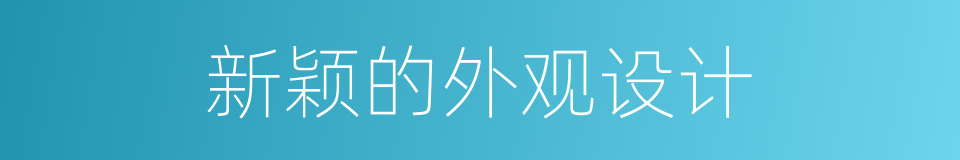 新颖的外观设计